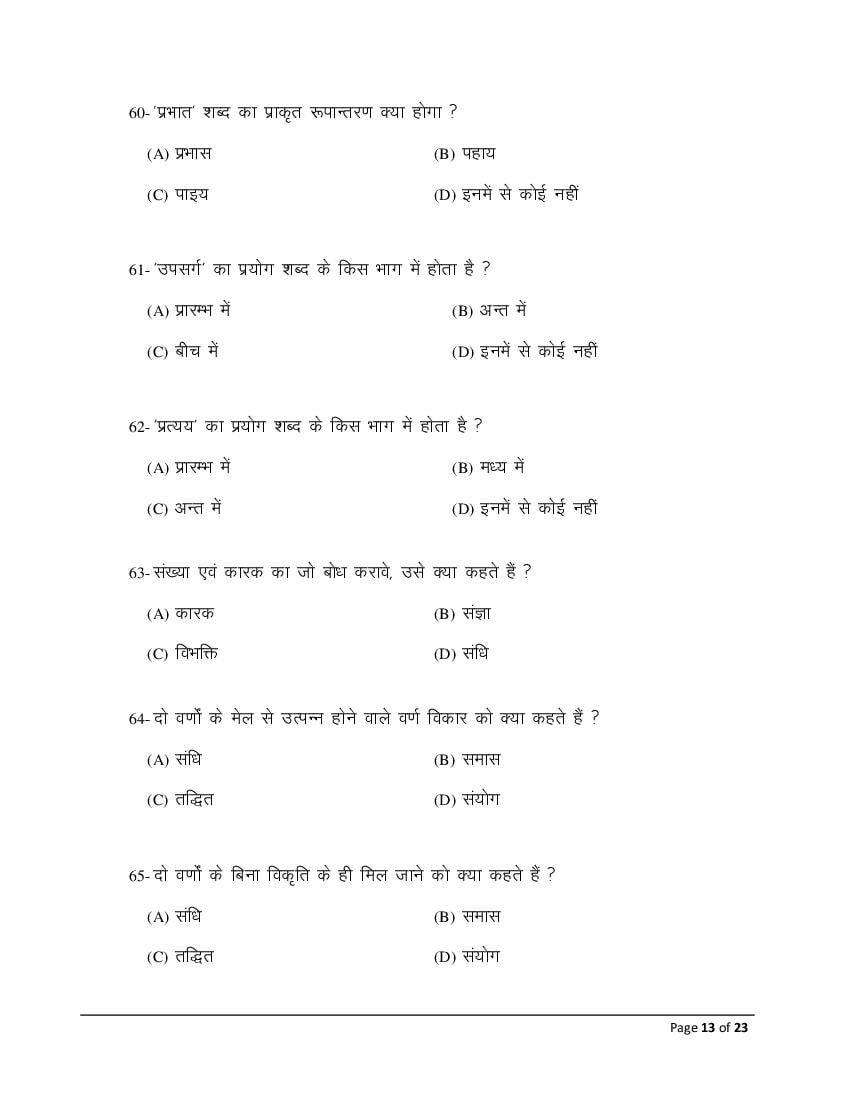 60- 'प्रभात' शब्द का प्राकृत रूपान्तरण क्या होगा ?

(A) प्रभास (B) पहाय

(C) पाइय (D) इनमें से कोई नहीं

61- 'उपसर्ग' का प्रयोग शब्द के किस भाग में होता है ?

(A) प्रारम्भ में (B) अन्त में

(C) बीच में (D) इनमें से कोई नहीं

62- 'प्रत्यय' का प्रयोग शब्द के किस भाग में होता है ?

(A) प्रारम्भ में (B) मध्य में

(C) अन्त में (D) इनमें से कोई नहीं

63- संख्या एवं कारक का जो बोध करावे, उसे क्या कहते हैं ?

(A) कारक (B) संज्ञा

(C) विभक्ति (D) संधि

64- दो वर्णों के मेल से उत्पन्न होने वाले वर्ण विकार को क्या कहते हैं ?

(A) संधि (B) समास

(C) तद्धित (D) संयोग

65- दो वर्णों के बिना विकृति के ही मिल जाने को क्या कहते हैं ?

(A) संधि (B) समास

(C) तद्धित (D) संयोग

Page 13 of 23